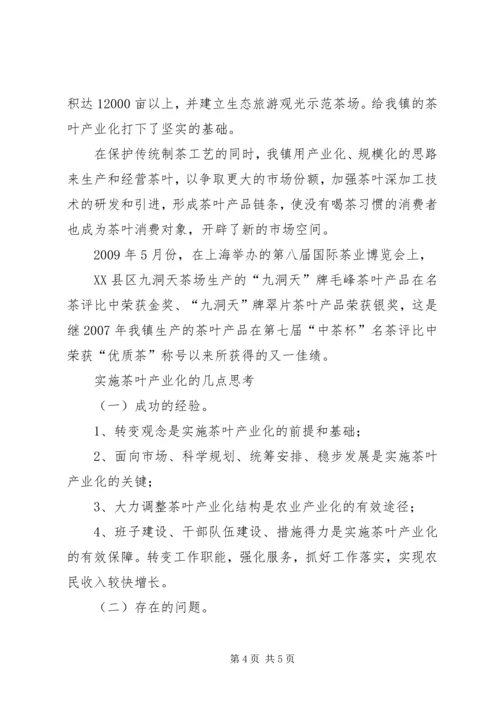 积达 12000 亩以上，并建立生态旅游观光示范茶场。给我镇的茶叶产业化打下了坚实的基础。

在保护传统制茶工艺的同时，我镇用产业化、规模化的思路来生产和经营茶叶，以争取更大的市场份额，加强茶叶深加工技术的研发和引进，形成茶叶产品链条，使没有喝茶习惯的消费者也成为茶叶消费对象，开辟了新的市场空间。

2009 年 5 月份，在上海举办的第八届国际茶业博览会上，

XX 县区九洞天茶场生产的“九洞天”牌毛峰茶叶产品在名茶评比中荣获金奖、“九洞天”牌翠片茶叶产品荣获银奖，这是继 2007 年我镇生产的茶叶产品在第七届“中茶杯”名茶评比中荣获“优质茶”称号以来所获得的又一佳绩。

实施茶叶产业化的几点思考

（一）成功的经验。

1、转变观念是实施茶叶产业化的前提和基础；

2、面向市场、科学规划、统筹安排、稳步发展是实施茶叶产业化的关键；

3、大力调整茶叶产业化结构是农业产业化的有效途径；

4、班子建设、干部队伍建设、措施得力是实施茶叶产业化的有效保障。转变工作职能，强化服务，抓好工作落实，实现农民收入较快增长。

（二）存在的问题。

第 4 页 共 5 页